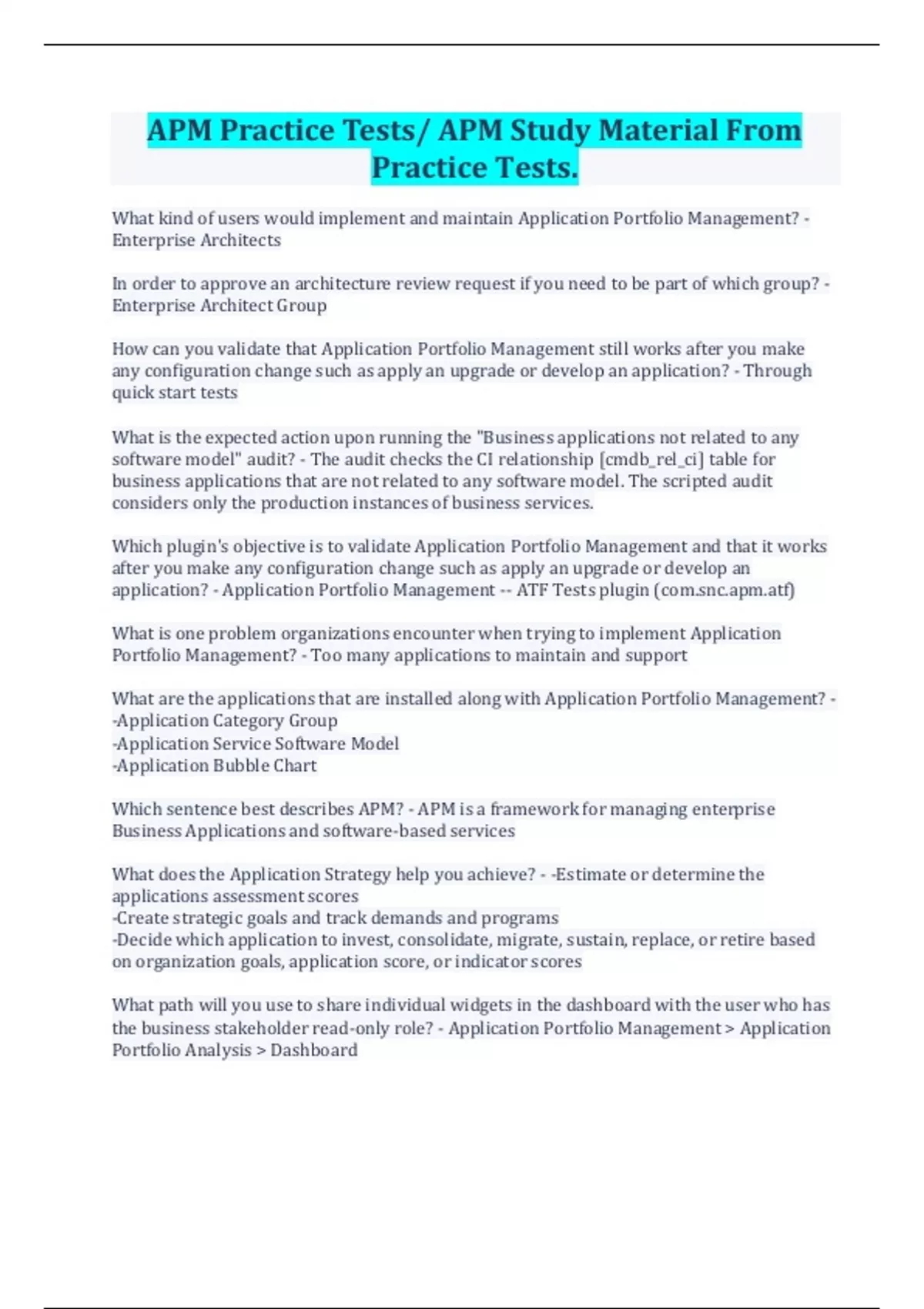 APM Practice Tests/ APM Study Material From Practice Tests.

What kind of users would implement and maintain Application Portfolio Management? - Enterprise Architects

In order to approve an architecture review request if you need to be part of which group? - Enterprise Architect Group

How can you validate that Application Portfolio Management still works after you make any configuration change such as apply an upgrade or develop an application? - Through quick start tests

What is the expected action upon running the "Business applications not related to any software model" audit? - The audit checks the CI relationship [cmdb_rel_ci] table for business applications that are not related to any software model. The scripted audit considers only the production instances of business services.

Which plugin's objective is to validate Application Portfolio Management and that it works after you make any configuration change such as apply an upgrade or develop an application? - Application Portfolio Management -- ATF Tests plugin (com.snc.apm.atf)

What is one problem organizations encounter when trying to implement Application Portfolio Management? - Too many applications to maintain and support

What are the applications that are installed along with Application Portfolio Management? -
-Application Category Group
-Application Service Software Model
-Application Bubble Chart

Which sentence best describes APM? - APM is a framework for managing enterprise Business Applications and software-based services

What does the Application Strategy help you achieve? - -Estimate or determine the applications assessment scores
-Create strategic goals and track demands and programs
-Decide which application to invest, consolidate, migrate, sustain, replace, or retire based on organization goals, application score, or indicator scores

What path will you use to share individual widgets in the dashboard with the user who has the business stakeholder read-only role? - Application Portfolio Management > Application Portfolio Analysis > Dashboard